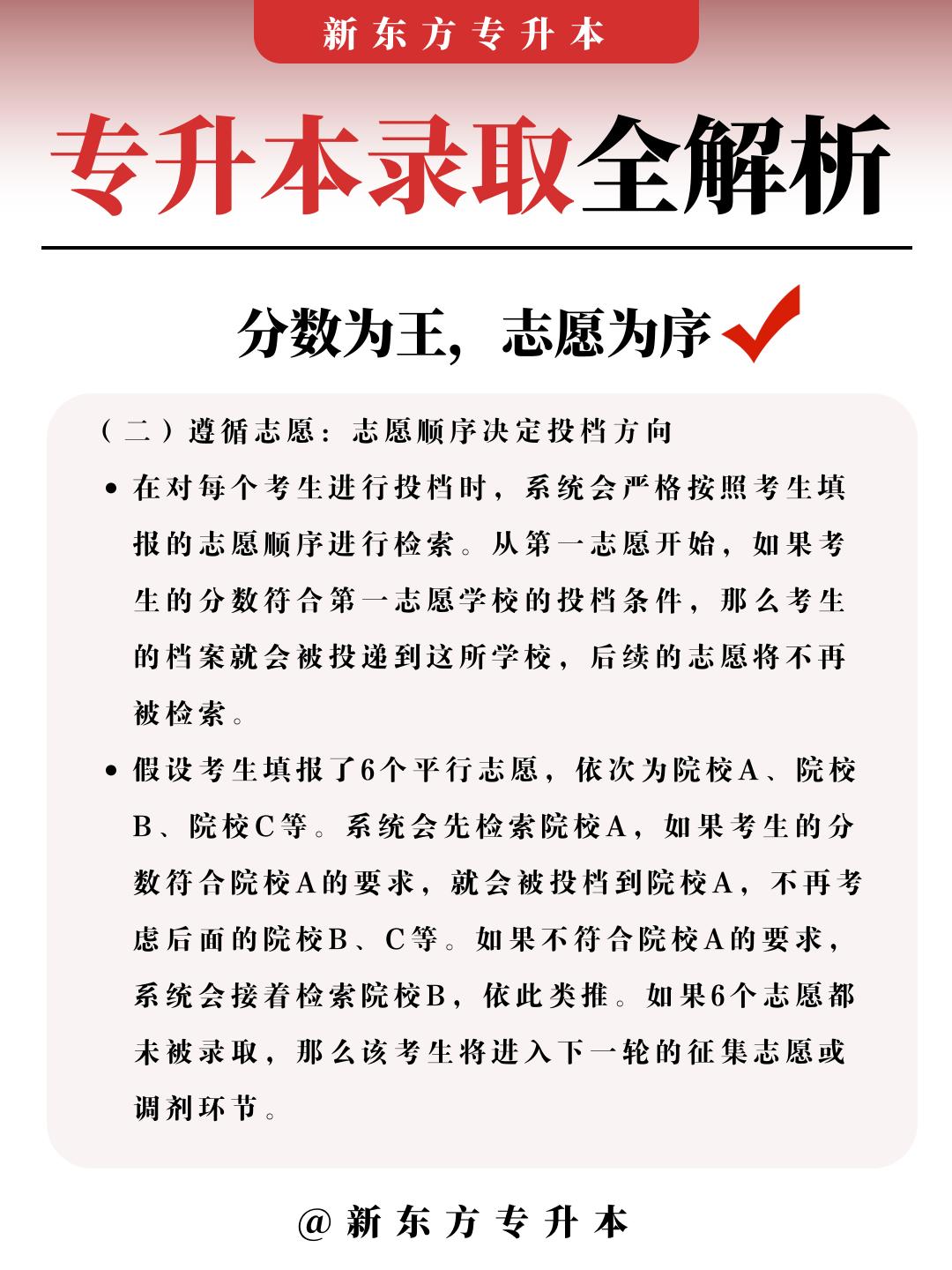 新东方专升本

专升本录取全解析

分数为王，志愿为序

（二）遵循志愿：志愿顺序决定投档方向

• 在对每个考生进行投档时，系统会严格按照考生填报的志愿顺序进行检索。从第一志愿开始，如果考生的分数符合第一志愿学校的投档条件，那么考生的档案就会被投递到这所学校，后续的志愿将不再被检索。

• 假设考生填报了6个平行志愿，依次为院校A、院校B、院校C等。系统会先检索院校A，如果考生的分数符合院校A的要求，就会被投档到院校A，不再考虑后面的院校B、C等。如果不符合院校A的要求，系统会接着检索院校B，依此类推。如果6个志愿都未被录取，那么该考生将进入下一轮的征集志愿或调剂环节。

@新东方专升本